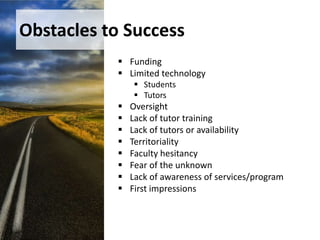 Obstacles to Success

- Funding
- Limited technology
  - Students
  - Tutors
- Oversight
- Lack of tutor training
- Lack of tutors or availability
- Territoriality
- Faculty hesitancy
- Fear of the unknown
- Lack of awareness of services/program
- First impressions